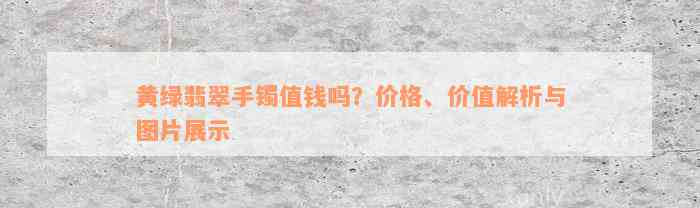 黄绿翡翠手镯值钱吗？价格、价值解析与图片展示